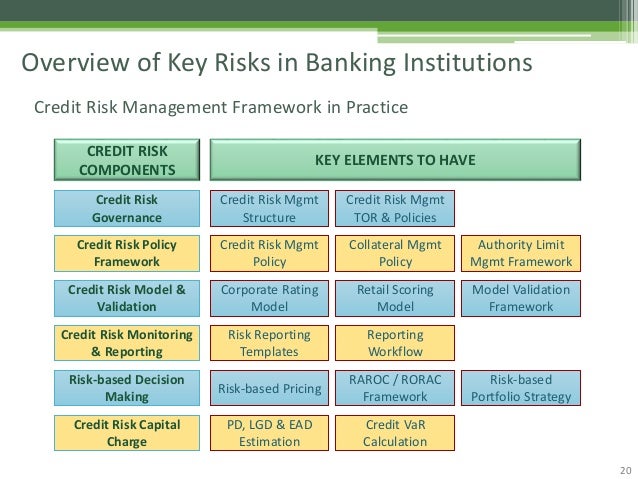 Overview of Key Risks in Banking Institutions

Credit Risk Management Framework in Practice

| CREDIT RISK COMPONENTS | KEY ELEMENTS TO HAVE | | |
|---|---|---|---|
| Credit Risk Governance | Credit Risk Mgmt Structure | Credit Risk Mgmt TOR & Policies | |
| Credit Risk Policy Framework | Credit Risk Mgmt Policy | Collateral Mgmt Policy | Authority Limit Mgmt Framework |
| Credit Risk Model & Validation | Corporate Rating Model | Retail Scoring Model | Model Validation Framework |
| Credit Risk Monitoring & Reporting | Risk Reporting Templates | Reporting Workflow | |
| Risk-based Decision Making | Risk-based Pricing | RAROC / RORAC Framework | Risk-based Portfolio Strategy |
| Credit Risk Capital Charge | PD, LGD & EAD Estimation | Credit VaR Calculation | |

20